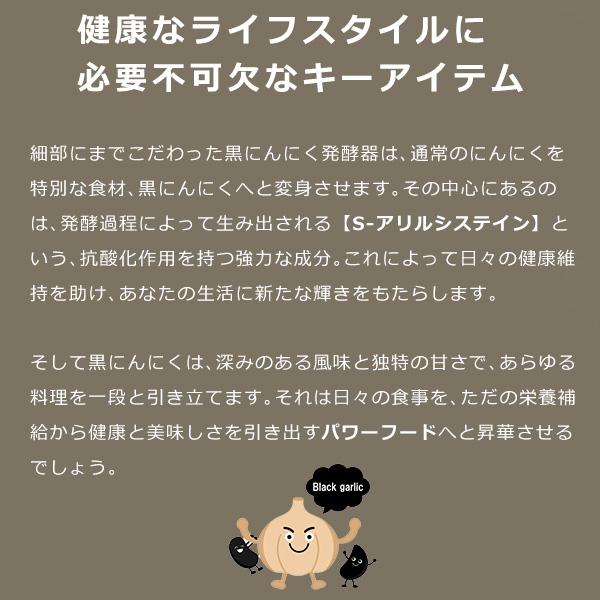 健康なライフスタイルに
必要不可欠なキーアイテム

細部にまでこだわった黒にんにく発酵器は、通常のにんにくを特別な食材、黒にんにくへと変身させます。その中心にあるのは、発酵過程によって生み出される【S-アリルシステイン】という、抗酸化作用を持つ強力な成分。これによって日々の健康維持を助け、あなたの生活に新たな輝きをもたらします。

そして黒にんにくは、深みのある風味と独特の甘さで、あらゆる料理を一段と引き立てます。それは日々の食事を、ただの栄養補給から健康と美味しさを引き出すパワーフードへと昇華させるでしょう。

Black garlic